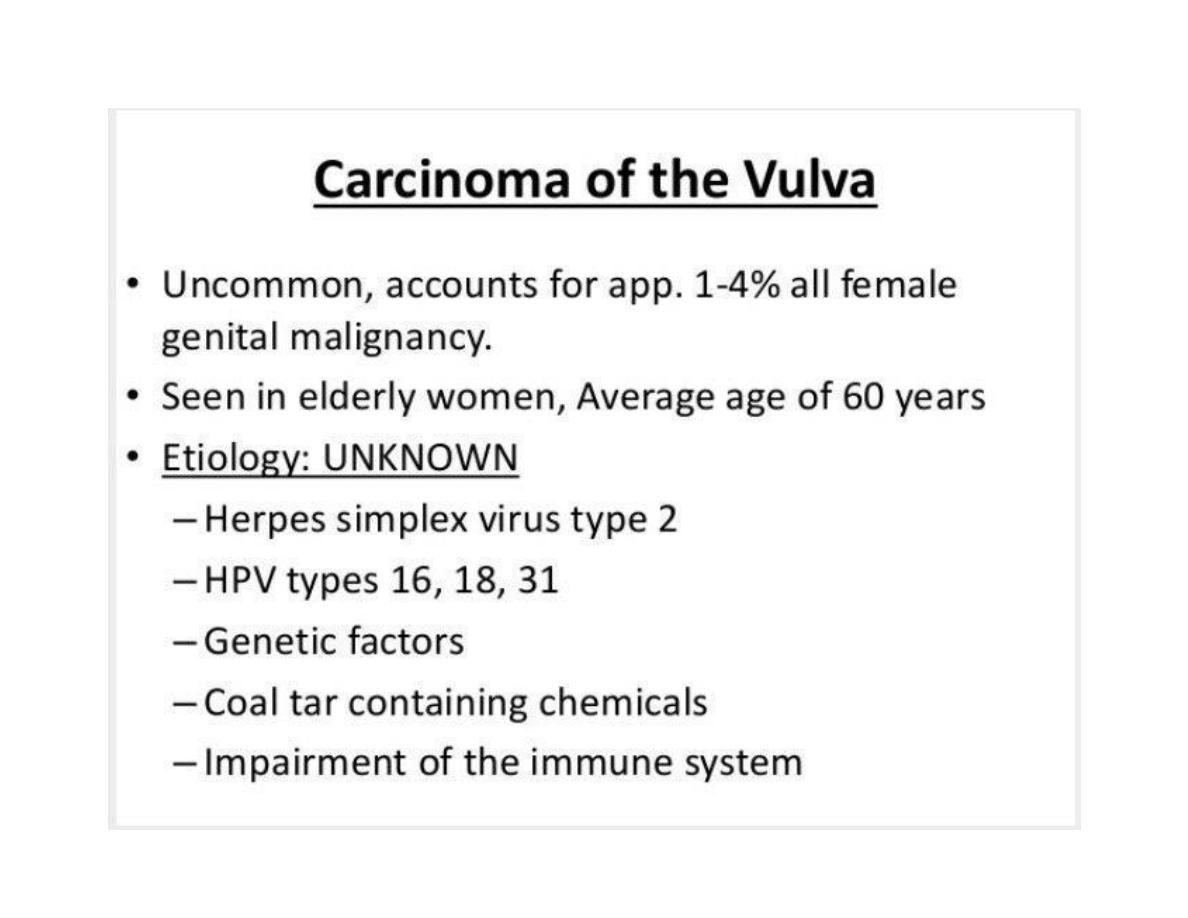 Carcinoma of the Vulva

• Uncommon, accounts for app. 1-4% all female genital malignancy.
• Seen in elderly women, Average age of 60 years
• Etiology: UNKNOWN
– Herpes simplex virus type 2
– HPV types 16, 18, 31
– Genetic factors
– Coal tar containing chemicals
– Impairment of the immune system